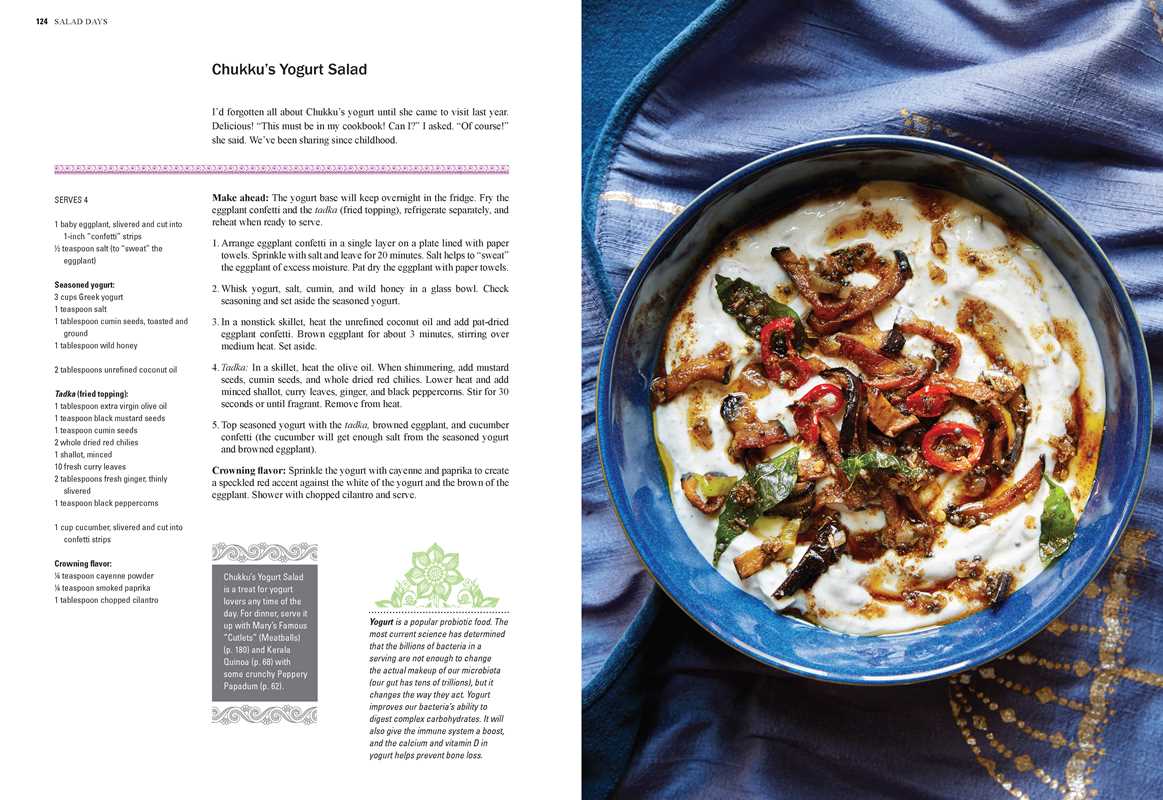 124 SALAD DAYS

Chukku's Yogurt Salad

I'd forgotten all about Chukku's yogurt until she came to visit last year. Delicious! "This must be in my cookbook! Can I?" I asked. "Of course!" she said. We've been sharing since childhood.

SERVES 4

1 baby eggplant, slivered and cut into 1-inch "confetti" strips
½ teaspoon salt (to "sweat" the eggplant)

Seasoned yogurt:
3 cups Greek yogurt
1 teaspoon salt
1 tablespoon cumin seeds, toasted and ground
1 tablespoon wild honey

2 tablespoons unrefined coconut oil

Tadka (fried topping):
1 tablespoon extra virgin olive oil
1 teaspoon black mustard seeds
1 teaspoon cumin seeds
2 whole dried red chilies
1 shallot, minced
10 fresh curry leaves
2 tablespoons fresh ginger, thinly slivered
1 teaspoon black peppercorns

1 cup cucumber, slivered and cut into confetti strips

Crowning flavor:
¼ teaspoon cayenne powder
¼ teaspoon smoked paprika
1 tablespoon chopped cilantro

Make ahead: The yogurt base will keep overnight in the fridge. Fry the eggplant confetti and the tadka (fried topping), refrigerate separately, and reheat when ready to serve.

1. Arrange eggplant confetti in a single layer on a plate lined with paper towels. Sprinkle with salt and leave for 20 minutes. Salt helps to "sweat" the eggplant of excess moisture. Pat dry the eggplant with paper towels.

2. Whisk yogurt, salt, cumin, and wild honey in a glass bowl. Check seasoning and set aside the seasoned yogurt.

3. In a nonstick skillet, heat the unrefined coconut oil and add pat-dried eggplant confetti. Brown eggplant for about 3 minutes, stirring over medium heat. Set aside.

4. Tadka: In a skillet, heat the olive oil. When shimmering, add mustard seeds, cumin seeds, and whole dried red chilies. Lower heat and add minced shallot, curry leaves, ginger, and black peppercorns. Stir for 30 seconds or until fragrant. Remove from heat.

5. Top seasoned yogurt with the tadka, browned eggplant, and cucumber confetti (the cucumber will get enough salt from the seasoned yogurt and browned eggplant).

Crowning flavor: Sprinkle the yogurt with cayenne and paprika to create a speckled red accent against the white of the yogurt and the brown of the eggplant. Shower with chopped cilantro and serve.

Chukku's Yogurt Salad is a treat for yogurt lovers any time of the day. For dinner, serve it up with Mary's Famous "Cutlets" (Meatballs) (p. 180) and Kerala Quinoa (p. 68) with some crunchy Peppery Papadum (p. 62).

Yogurt is a popular probiotic food. The most current science has determined that the billions of bacteria in a serving are not enough to change the actual makeup of our microbiota (our gut has tens of trillions), but it changes the way they act. Yogurt improves our bacteria's ability to digest complex carbohydrates. It will also give the immune system a boost, and the calcium and vitamin D in yogurt helps prevent bone loss.